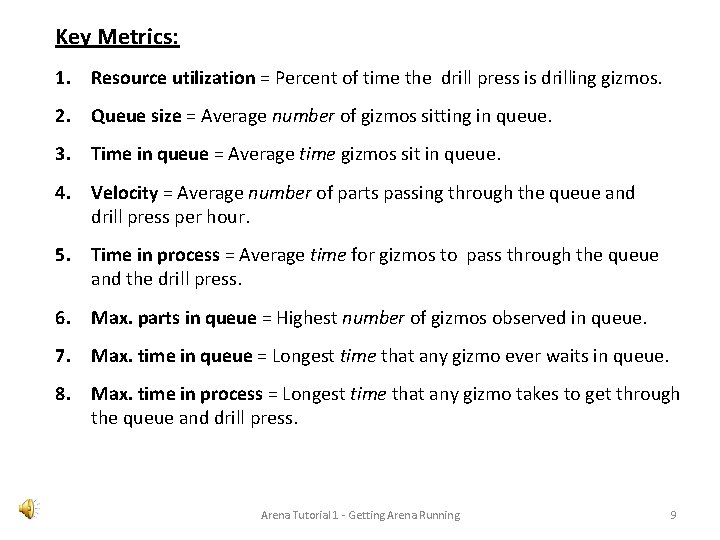 Key Metrics:

1. Resource utilization = Percent of time the drill press is drilling gizmos.

2. Queue size = Average number of gizmos sitting in queue.

3. Time in queue = Average time gizmos sit in queue.

4. Velocity = Average number of parts passing through the queue and drill press per hour.

5. Time in process = Average time for gizmos to pass through the queue and the drill press.

6. Max. parts in queue = Highest number of gizmos observed in queue.

7. Max. time in queue = Longest time that any gizmo ever waits in queue.

8. Max. time in process = Longest time that any gizmo takes to get through the queue and drill press.

Arena Tutorial 1 - Getting Arena Running

9